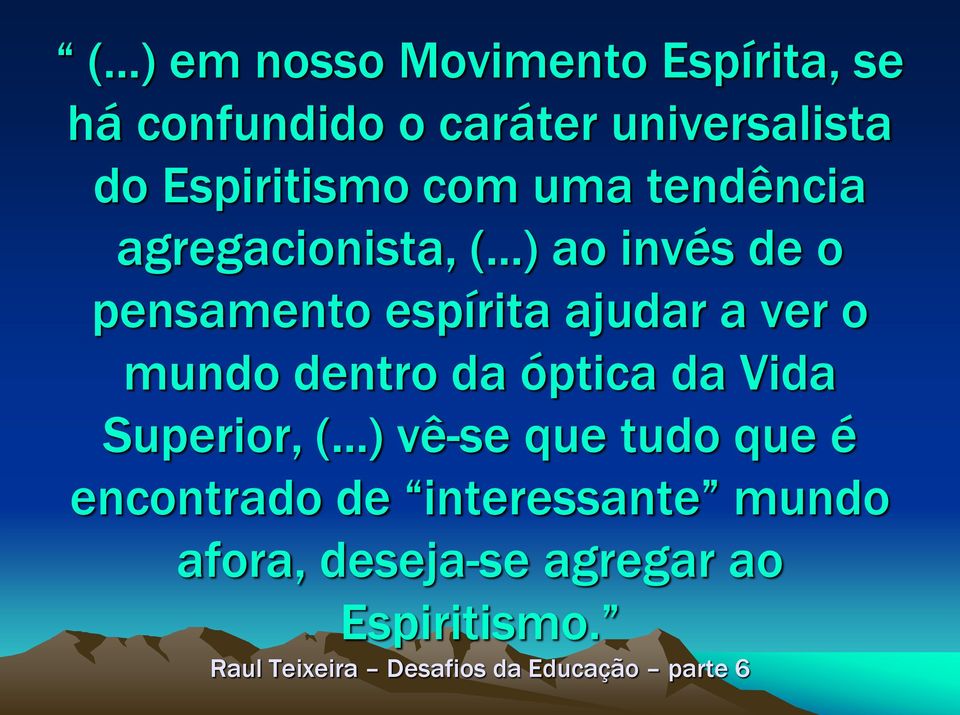 “ (...) em nosso Movimento Espírita, se há confundido o caráter universalista do Espiritismo com uma tendência agregacionista, (...) ao invés de o pensamento espírita ajudar a ver o mundo dentro da óptica da Vida Superior, (...) vê-se que tudo que é encontrado de “interessante” mundo afora, deseja-se agregar ao Espiritismo.”

Raul Teixeira – Desafios da Educação – parte 6